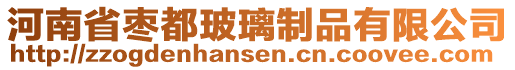 河南省枣都玻璃制品有限公司
http://zzogdenhansen.cn.coovee.com